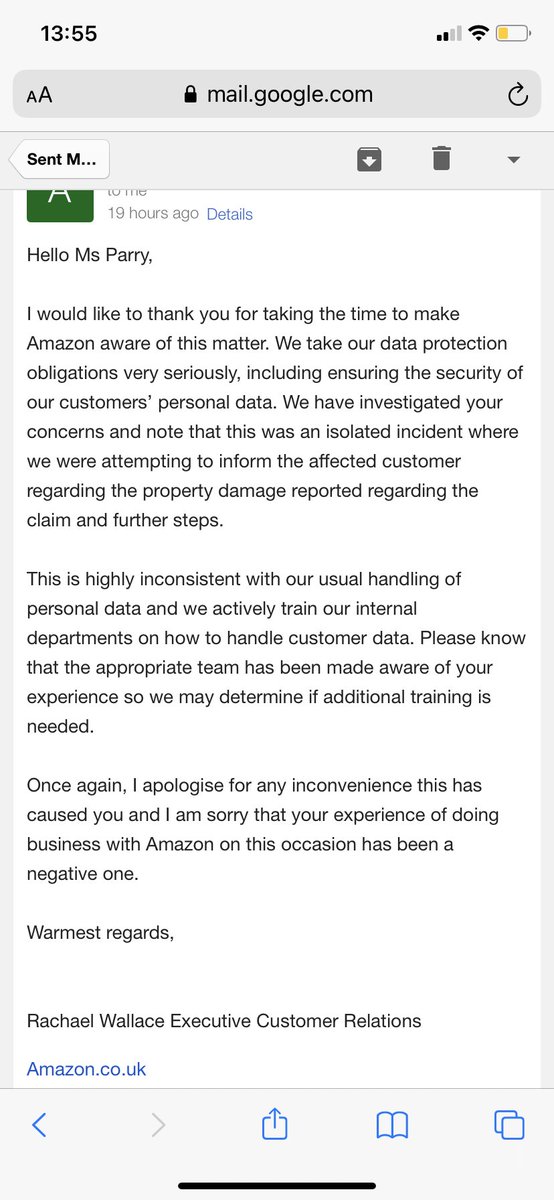 13:55

AA mail.google.com

Sent M...

A
to me
19 hours ago Details

Hello Ms Parry,

I would like to thank you for taking the time to make Amazon aware of this matter. We take our data protection obligations very seriously, including ensuring the security of our customers' personal data. We have investigated your concerns and note that this was an isolated incident where we were attempting to inform the affected customer regarding the property damage reported regarding the claim and further steps.

This is highly inconsistent with our usual handling of personal data and we actively train our internal departments on how to handle customer data. Please know that the appropriate team has been made aware of your experience so we may determine if additional training is needed.

Once again, I apologise for any inconvenience this has caused you and I am sorry that your experience of doing business with Amazon on this occasion has been a negative one.

Warmest regards,

Rachael Wallace Executive Customer Relations

Amazon.co.uk